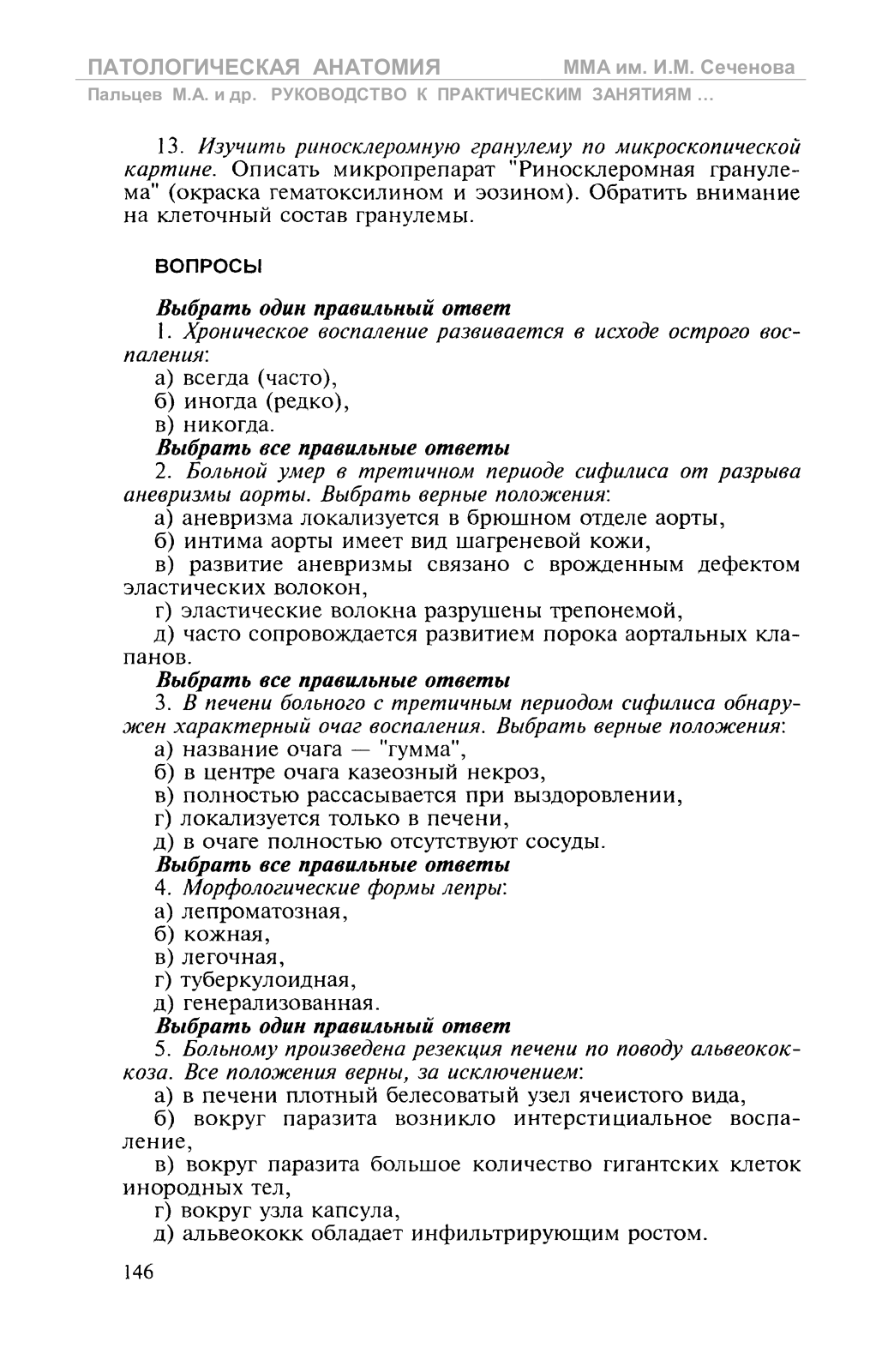 ПАТОЛОГИЧЕСКАЯ АНАТОМИЯ ММА им. И.М. Сеченова
Пальцев М.А. и др. РУКОВОДСТВО К ПРАКТИЧЕСКИМ ЗАНЯТИЯМ ...

13. Изучить риносклеромную гранулему по микроскопической картине. Описать микропрепарат "Риносклеромная гранулема" (окраска гематоксилином и эозином). Обратить внимание на клеточный состав гранулемы.

ВОПРОСЫ

Выбрать один правильный ответ
1. Хроническое воспаление развивается в исходе острого воспаления:
а) всегда (часто),
б) иногда (редко),
в) никогда.
Выбрать все правильные ответы
2. Больной умер в третичном периоде сифилиса от разрыва аневризмы аорты. Выбрать верные положения:
а) аневризма локализуется в брюшном отделе аорты,
б) интима аорты имеет вид шагреневой кожи,
в) развитие аневризмы связано с врожденным дефектом эластических волокон,
г) эластические волокна разрушены трепонемой,
д) часто сопровождается развитием порока аортальных клапанов.
Выбрать все правильные ответы
3. В печени больного с третичным периодом сифилиса обнаружен характерный очаг воспаления. Выбрать верные положения:
а) название очага — "гумма",
б) в центре очага казеозный некроз,
в) полностью рассасывается при выздоровлении,
г) локализуется только в печени,
д) в очаге полностью отсутствуют сосуды.
Выбрать все правильные ответы
4. Морфологические формы лепры:
а) лепроматозная,
б) кожная,
в) легочная,
г) туберкулоидная,
д) генерализованная.
Выбрать один правильный ответ
5. Больному произведена резекция печени по поводу альвеококкоза. Все положения верны, за исключением:
а) в печени плотный белесоватый узел ячеистого вида,
б) вокруг паразита возникло интерстициальное воспаление,
в) вокруг паразита большое количество гигантских клеток инородных тел,
г) вокруг узла капсула,
д) альвеококк обладает инфильтрирующим ростом.

146